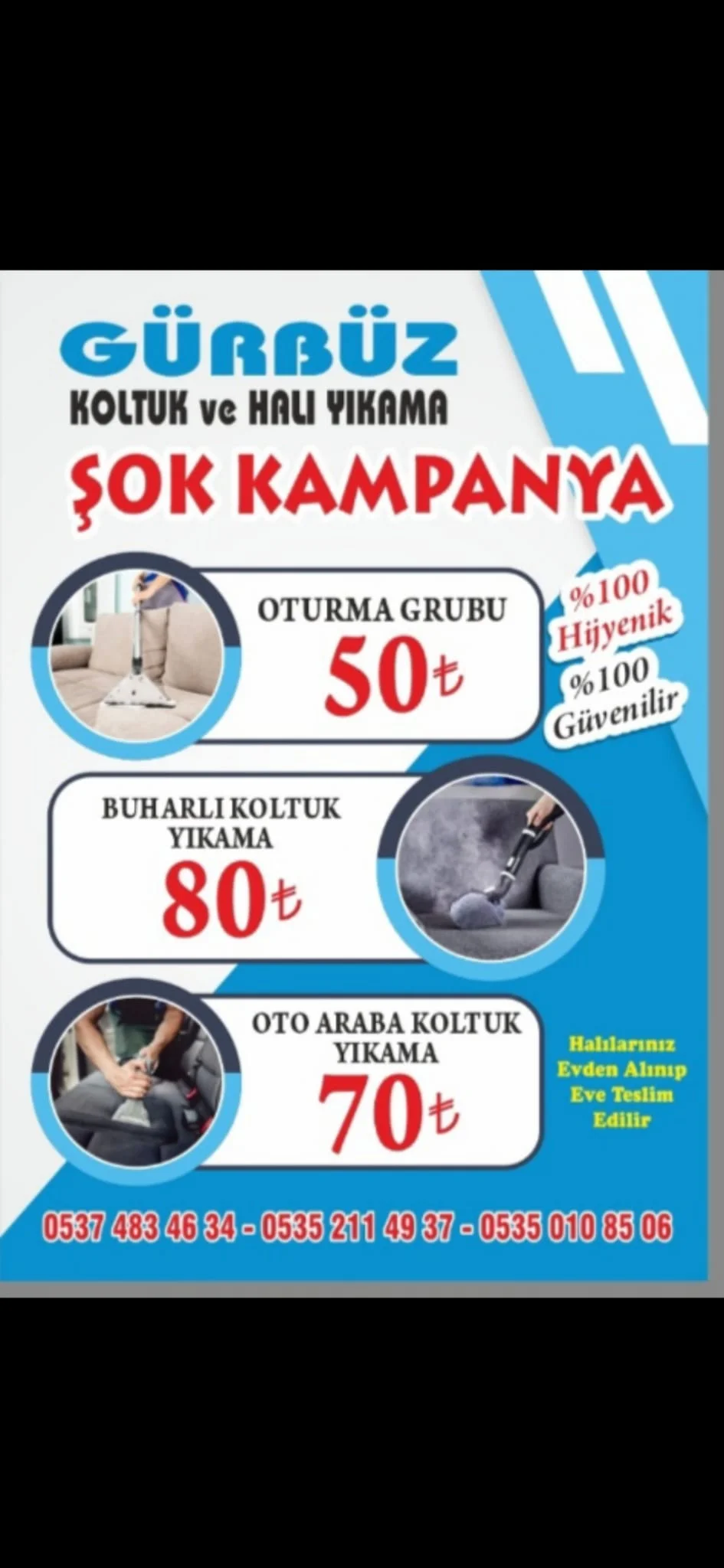 GÜRBÜZ
KOLTUK ve HALI YIKAMA

ŞOK KAMPANYA

OTURMA GRUBU
50₺

%100
Hijyenik

%100
Güvenilir

BUHARLI KOLTUK
YIKAMA
80₺

OTO ARABA KOLTUK
YIKAMA
70₺

Halılarınız
Evden Alınıp
Eve Teslim
Edilir

0537 483 46 34 - 0535 211 49 37 - 0535 010 85 06